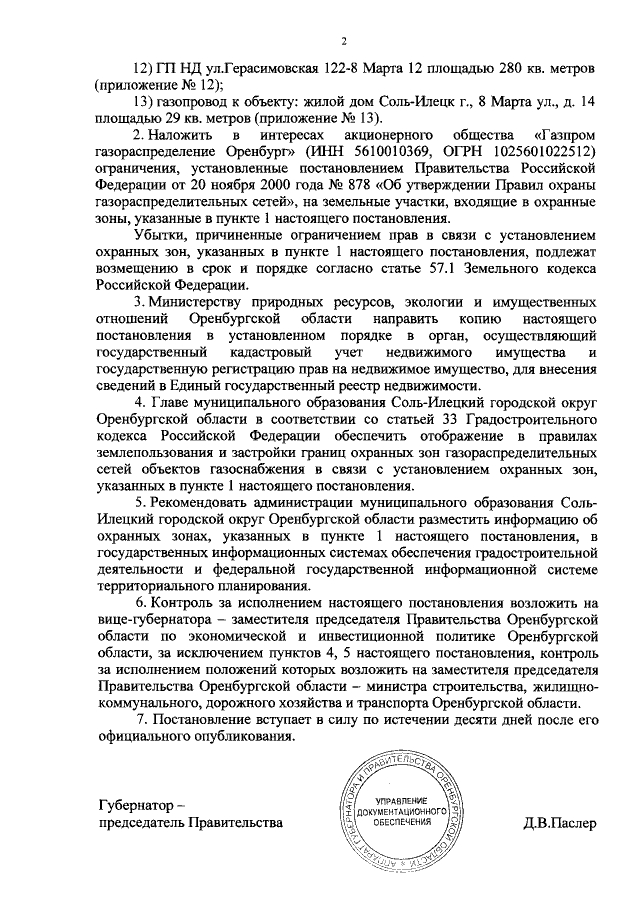 2

12) ГП НД ул.Герасимовская 122-8 Марта 12 площадью 280 кв. метров (приложение № 12);

13) газопровод к объекту: жилой дом Соль-Илецк г., 8 Марта ул., д. 14 площадью 29 кв. метров (приложение № 13).

2. Наложить в интересах акционерного общества «Газпром газораспределение Оренбург» (ИНН 5610010369, ОГРН 1025601022512) ограничения, установленные постановлением Правительства Российской Федерации от 20 ноября 2000 года № 878 «Об утверждении Правил охраны газораспределительных сетей», на земельные участки, входящие в охранные зоны, указанные в пункте 1 настоящего постановления.

Убытки, причиненные ограничением прав в связи с установлением охранных зон, указанных в пункте 1 настоящего постановления, подлежат возмещению в срок и порядке согласно статье 57.1 Земельного кодекса Российской Федерации.

3. Министерству природных ресурсов, экологии и имущественных отношений Оренбургской области направить копию настоящего постановления в установленном порядке в орган, осуществляющий государственный кадастровый учет недвижимого имущества и государственную регистрацию прав на недвижимое имущество, для внесения сведений в Единый государственный реестр недвижимости.

4. Главе муниципального образования Соль-Илецкий городской округ Оренбургской области в соответствии со статьей 33 Градостроительного кодекса Российской Федерации обеспечить отображение в правилах землепользования и застройки границ охранных зон газораспределительных сетей объектов газоснабжения в связи с установлением охранных зон, указанных в пункте 1 настоящего постановления.

5. Рекомендовать администрации муниципального образования Соль-Илецкий городской округ Оренбургской области разместить информацию об охранных зонах, указанных в пункте 1 настоящего постановления, в государственных информационных системах обеспечения градостроительной деятельности и федеральной государственной информационной системе территориального планирования.

6. Контроль за исполнением настоящего постановления возложить на вице-губернатора – заместителя председателя Правительства Оренбургской области по экономической и инвестиционной политике Оренбургской области, за исключением пунктов 4, 5 настоящего постановления, контроль за исполнением положений которых возложить на заместителя председателя Правительства Оренбургской области – министра строительства, жилищно-коммунального, дорожного хозяйства и транспорта Оренбургской области.

7. Постановление вступает в силу по истечении десяти дней после его официального опубликования.

Губернатор –
председатель Правительства

АППАРАТ ГУБЕРНАТОРА И ПРАВИТЕЛЬСТВА ОРЕНБУРГСКОЙ ОБЛАСТИ
УПРАВЛЕНИЕ ДОКУМЕНТАЦИОННОГО ОБЕСПЕЧЕНИЯ

Д.В.Паслер